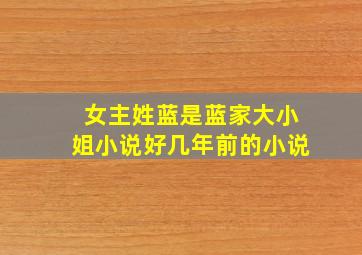 女主姓蓝是蓝家大小姐小说好几年前的小说